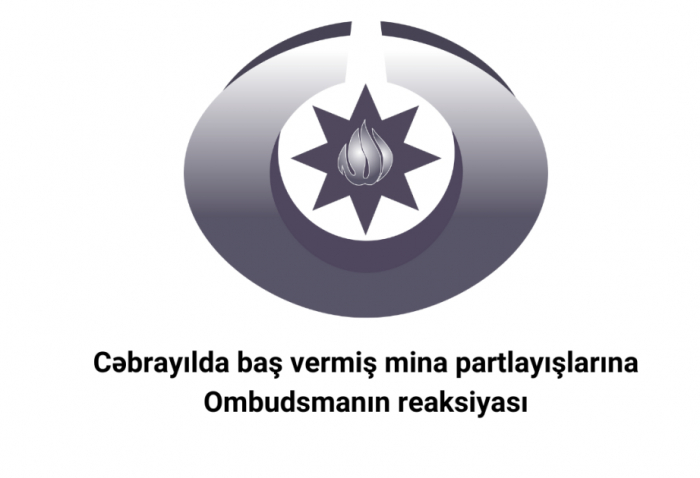 Cəbrayılda baş vermiş mina partlayışlarına Ombudsmanın reaksiyası